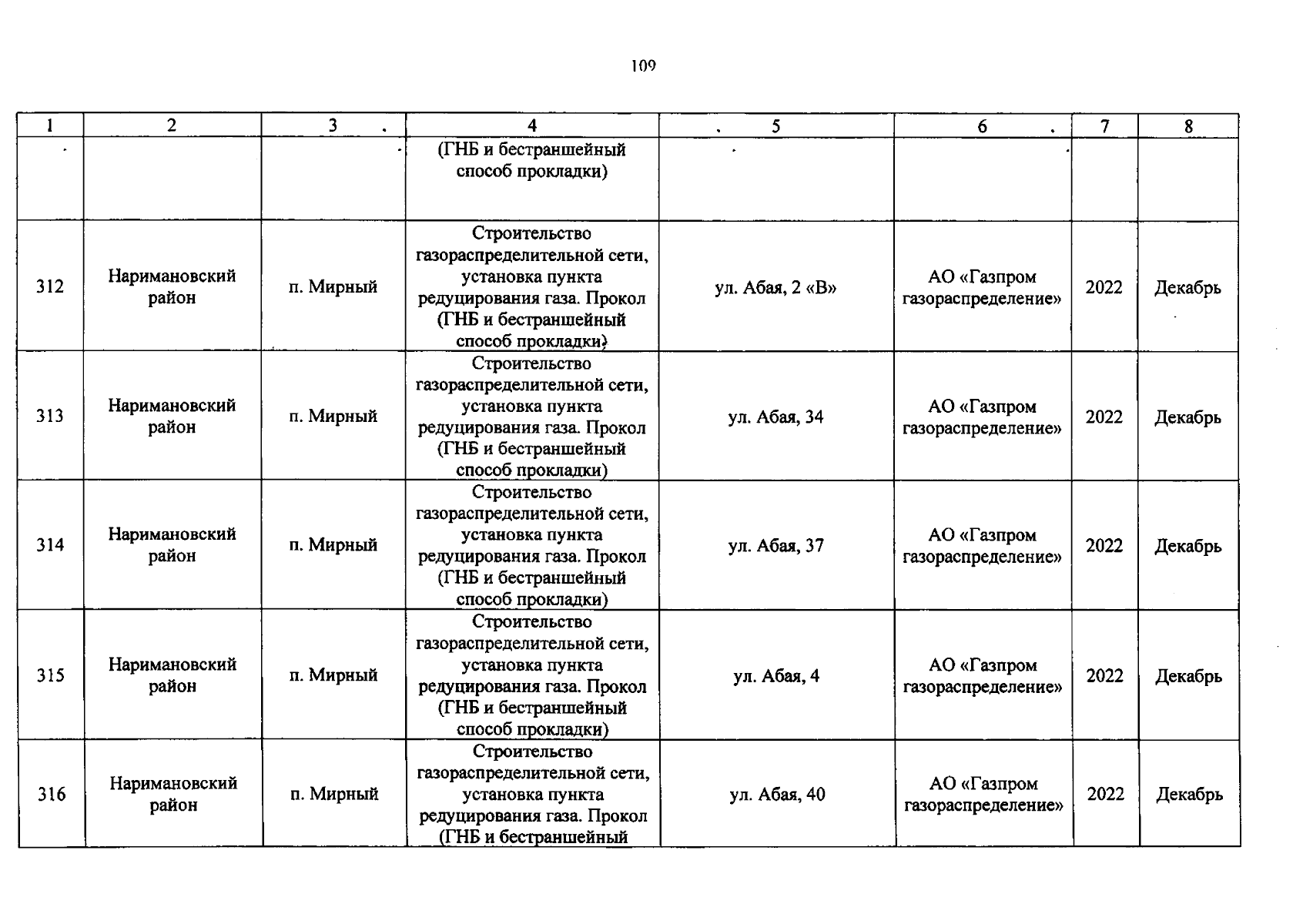 109

| 1 | 2 | 3 | 4 | 5 | 6 | 7 | 8 |
|---|---|---|---|---|---|---|---|
|  |  |  | (ГНБ и бестраншейный способ прокладки) |  |  |  |  |
| 312 | Наримановский район | п. Мирный | Строительство газораспределительной сети, установка пункта редуцирования газа. Прокол (ГНБ и бестраншейный способ прокладки) | ул. Абая, 2 «В» | АО «Газпром газораспределение» | 2022 | Декабрь |
| 313 | Наримановский район | п. Мирный | Строительство газораспределительной сети, установка пункта редуцирования газа. Прокол (ГНБ и бестраншейный способ прокладки) | ул. Абая, 34 | АО «Газпром газораспределение» | 2022 | Декабрь |
| 314 | Наримановский район | п. Мирный | Строительство газораспределительной сети, установка пункта редуцирования газа. Прокол (ГНБ и бестраншейный способ прокладки) | ул. Абая, 37 | АО «Газпром газораспределение» | 2022 | Декабрь |
| 315 | Наримановский район | п. Мирный | Строительство газораспределительной сети, установка пункта редуцирования газа. Прокол (ГНБ и бестраншейный способ прокладки) | ул. Абая, 4 | АО «Газпром газораспределение» | 2022 | Декабрь |
| 316 | Наримановский район | п. Мирный | Строительство газораспределительной сети, установка пункта редуцирования газа. Прокол (ГНБ и бестраншейный | ул. Абая, 40 | АО «Газпром газораспределение» | 2022 | Декабрь |